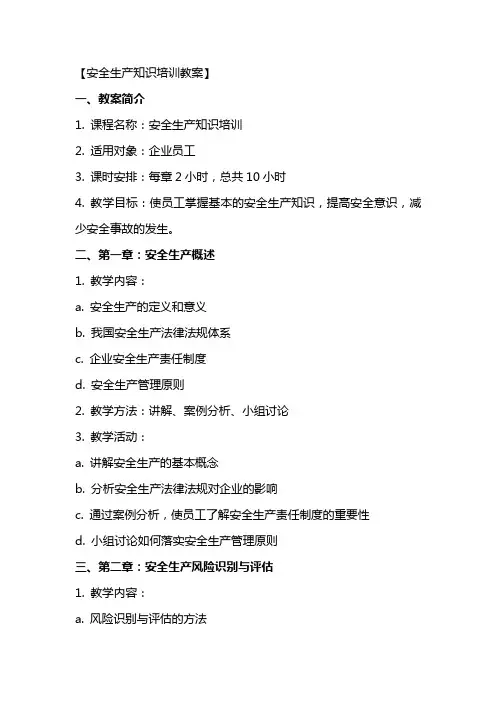 【安全生产知识培训教案】

一、教案简介

1. 课程名称：安全生产知识培训

2. 适用对象：企业员工

3. 课时安排：每章 2 小时，总共 10 小时

4. 教学目标：使员工掌握基本的安全生产知识，提高安全意识，减少安全事故的发生。

二、第一章：安全生产概述

1. 教学内容：

a. 安全生产的定义和意义

b. 我国安全生产法律法规体系

c. 企业安全生产责任制度

d. 安全生产管理原则

2. 教学方法：讲解、案例分析、小组讨论

3. 教学活动：

a. 讲解安全生产的基本概念

b. 分析安全生产法律法规对企业的影响

c. 通过案例分析，使员工了解安全生产责任制度的重要性

d. 小组讨论如何落实安全生产管理原则

三、第二章：安全生产风险识别与评估

1. 教学内容：

a. 风险识别与评估的方法